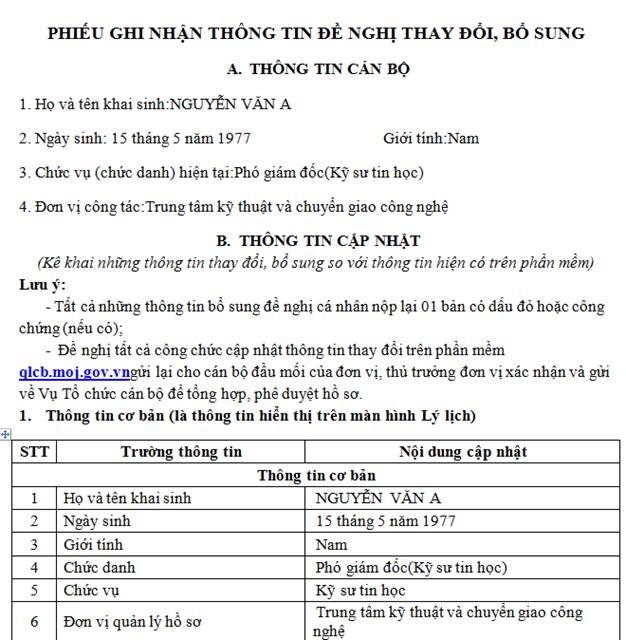 PHIẾU GHI NHẬN THÔNG TIN ĐỀ NGHỊ THAY ĐỔI, BỔ SUNG

A. THÔNG TIN CÁN BỘ

1. Họ và tên khai sinh:NGUYỄN VĂN A

2. Ngày sinh: 15 tháng 5 năm 1977 Giới tính:Nam

3. Chức vụ (chức danh) hiện tại:Phó giám đốc(Kỹ sư tin học)

4. Đơn vị công tác:Trung tâm kỹ thuật và chuyển giao công nghệ

B. THÔNG TIN CẬP NHẬT

(Kê khai những thông tin thay đổi, bổ sung so với thông tin hiện có trên phần mềm)

Lưu ý:

- Tất cả những thông tin bổ sung đề nghị cá nhân nộp lại 01 bản có dấu đỏ hoặc công chứng (nếu có);

- Đề nghị tất cả công chức cập nhật thông tin thay đổi trên phần mềm qlcb.moj.gov.vngửi lại cho cán bộ đầu mối của đơn vị, thủ trưởng đơn vị xác nhận và gửi về Vụ Tổ chức cán bộ để tổng hợp, phê duyệt hồ sơ.

1. Thông tin cơ bản (là thông tin hiển thị trên màn hình Lý lịch)

| STT | Trường thông tin | Nội dung cập nhật |
|---|---|---|
| Thông tin cơ bản | | |
| 1 | Họ và tên khai sinh | NGUYỄN VĂN A |
| 2 | Ngày sinh | 15 tháng 5 năm 1977 |
| 3 | Giới tính | Nam |
| 4 | Chức danh | Phó giám đốc(Kỹ sư tin học) |
| 5 | Chức vụ | Kỹ sư tin học |
| 6 | Đơn vị quản lý hồ sơ | Trung tâm kỹ thuật và chuyển giao công nghệ |